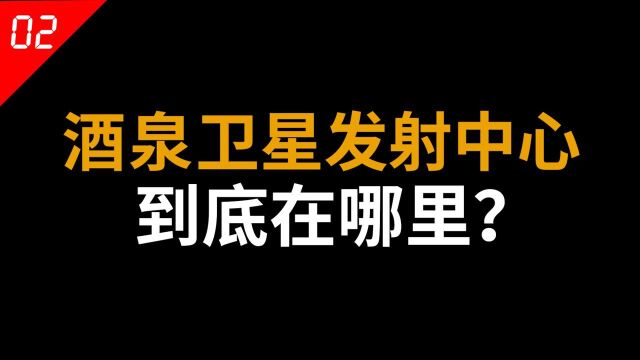 02

酒泉卫星发射中心
到底在哪里?